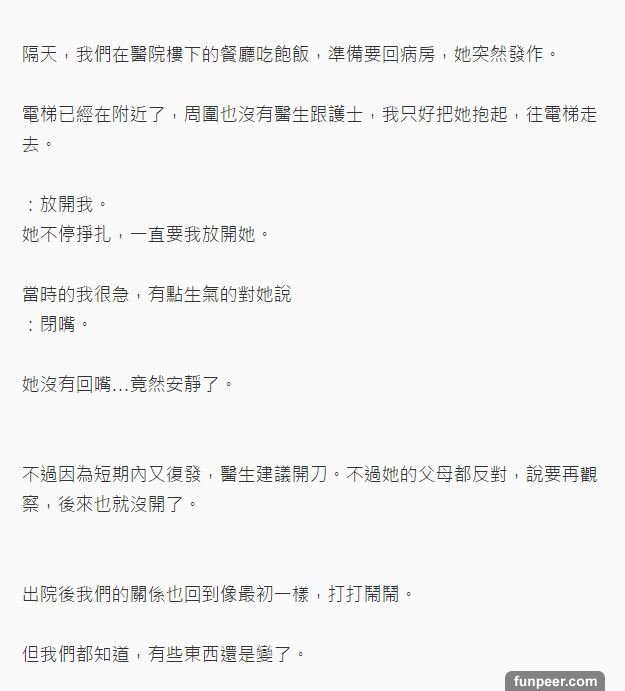 隔天，我們在醫院樓下的餐廳吃飽飯，準備要回病房，她突然發作。

電梯已經在附近了，周圍也沒有醫生跟護士，我只好把她抱起，往電梯走去。

：放開我。
她不停掙扎，一直要我放開她。

當時的我很急，有點生氣的對她說
：閉嘴。

她沒有回嘴...竟然安靜了。

不過因為短期內又復發，醫生建議開刀。不過她的父母都反對，說要再觀察，後來也就沒開了。

出院後我們的關係也回到像最初一樣，打打鬧鬧。

但我們都知道，有些東西還是變了。

funpeer.com